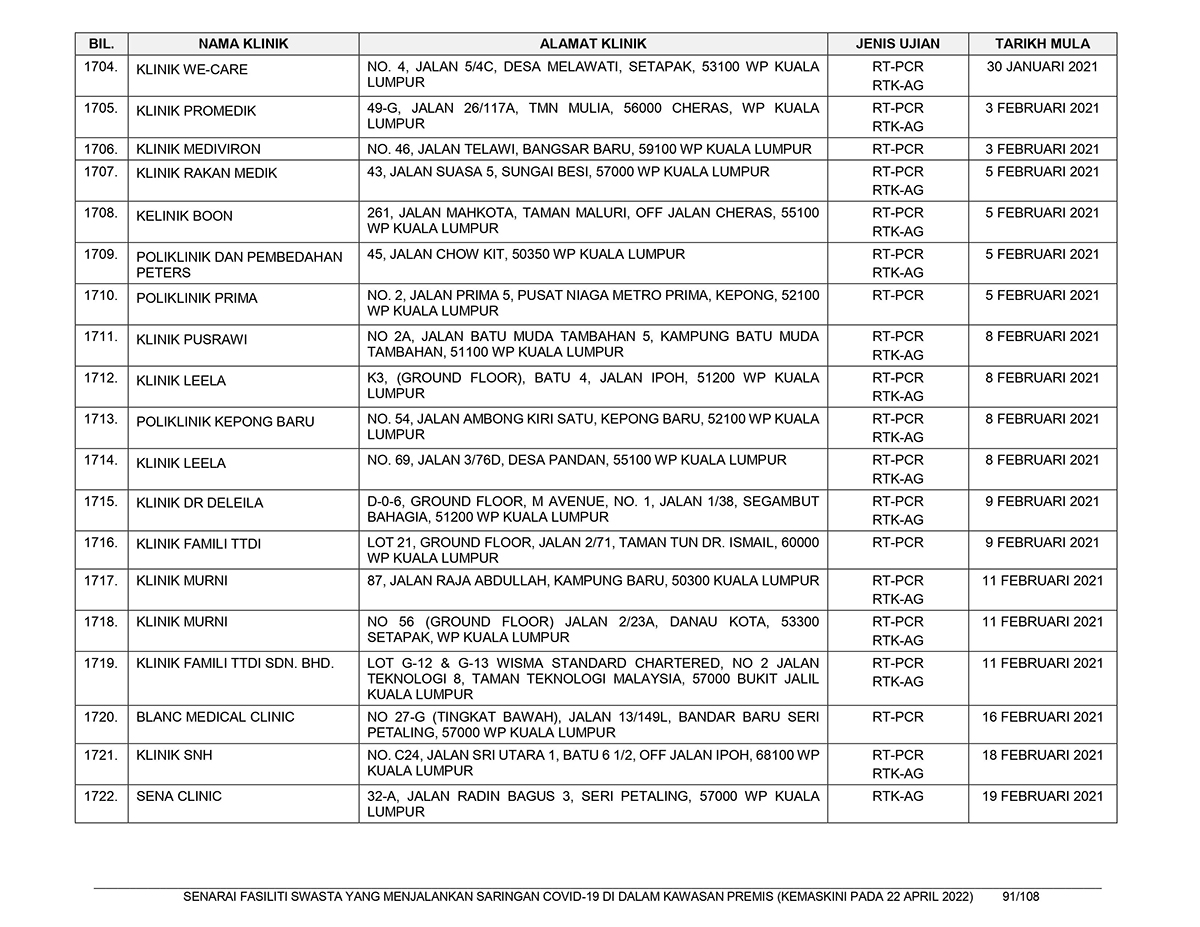 | BIL. | NAMA KLINIK | ALAMAT KLINIK | JENIS UJIAN | TARIKH MULA |
|---|---|---|---|---|
| 1704. | KLINIK WE-CARE | NO. 4, JALAN 5/4C, DESA MELAWATI, SETAPAK, 53100 WP KUALA LUMPUR | RT-PCR RTK-AG | 30 JANUARI 2021 |
| 1705. | KLINIK PROMEDIK | 49-G, JALAN 26/117A, TMN MULIA, 56000 CHERAS, WP KUALA LUMPUR | RT-PCR RTK-AG | 3 FEBRUARI 2021 |
| 1706. | KLINIK MEDIVIRON | NO. 46, JALAN TELAWI, BANGSAR BARU, 59100 WP KUALA LUMPUR | RT-PCR | 3 FEBRUARI 2021 |
| 1707. | KLINIK RAKAN MEDIK | 43, JALAN SUASA 5, SUNGAI BESI, 57000 WP KUALA LUMPUR | RT-PCR RTK-AG | 5 FEBRUARI 2021 |
| 1708. | KELINIK BOON | 261, JALAN MAHKOTA, TAMAN MALURI, OFF JALAN CHERAS, 55100 WP KUALA LUMPUR | RT-PCR RTK-AG | 5 FEBRUARI 2021 |
| 1709. | POLIKLINIK DAN PEMBEDAHAN PETERS | 45, JALAN CHOW KIT, 50350 WP KUALA LUMPUR | RT-PCR RTK-AG | 5 FEBRUARI 2021 |
| 1710. | POLIKLINIK PRIMA | NO. 2, JALAN PRIMA 5, PUSAT NIAGA METRO PRIMA, KEPONG, 52100 WP KUALA LUMPUR | RT-PCR | 5 FEBRUARI 2021 |
| 1711. | KLINIK PUSRAWI | NO 2A, JALAN BATU MUDA TAMBAHAN 5, KAMPUNG BATU MUDA TAMBAHAN, 51100 WP KUALA LUMPUR | RT-PCR RTK-AG | 8 FEBRUARI 2021 |
| 1712. | KLINIK LEELA | K3, (GROUND FLOOR), BATU 4, JALAN IPOH, 51200 WP KUALA LUMPUR | RT-PCR RTK-AG | 8 FEBRUARI 2021 |
| 1713. | POLIKLINIK KEPONG BARU | NO. 54, JALAN AMBONG KIRI SATU, KEPONG BARU, 52100 WP KUALA LUMPUR | RT-PCR RTK-AG | 8 FEBRUARI 2021 |
| 1714. | KLINIK LEELA | NO. 69, JALAN 3/76D, DESA PANDAN, 55100 WP KUALA LUMPUR | RT-PCR RTK-AG | 8 FEBRUARI 2021 |
| 1715. | KLINIK DR DELEILA | D-0-6, GROUND FLOOR, M AVENUE, NO. 1, JALAN 1/38, SEGAMBUT BAHAGIA, 51200 WP KUALA LUMPUR | RT-PCR RTK-AG | 9 FEBRUARI 2021 |
| 1716. | KLINIK FAMILI TTDI | LOT 21, GROUND FLOOR, JALAN 2/71, TAMAN TUN DR. ISMAIL, 60000 WP KUALA LUMPUR | RT-PCR | 9 FEBRUARI 2021 |
| 1717. | KLINIK MURNI | 87, JALAN RAJA ABDULLAH, KAMPUNG BARU, 50300 KUALA LUMPUR | RT-PCR RTK-AG | 11 FEBRUARI 2021 |
| 1718. | KLINIK MURNI | NO 56 (GROUND FLOOR) JALAN 2/23A, DANAU KOTA, 53300 SETAPAK, WP KUALA LUMPUR | RT-PCR RTK-AG | 11 FEBRUARI 2021 |
| 1719. | KLINIK FAMILI TTDI SDN. BHD. | LOT G-12 & G-13 WISMA STANDARD CHARTERED, NO 2 JALAN TEKNOLOGI 8, TAMAN TEKNOLOGI MALAYSIA, 57000 BUKIT JALIL KUALA LUMPUR | RT-PCR RTK-AG | 11 FEBRUARI 2021 |
| 1720. | BLANC MEDICAL CLINIC | NO 27-G (TINGKAT BAWAH), JALAN 13/149L, BANDAR BARU SERI PETALING, 57000 WP KUALA LUMPUR | RT-PCR | 16 FEBRUARI 2021 |
| 1721. | KLINIK SNH | NO. C24, JALAN SRI UTARA 1, BATU 6 1/2, OFF JALAN IPOH, 68100 WP KUALA LUMPUR | RT-PCR RTK-AG | 18 FEBRUARI 2021 |
| 1722. | SENA CLINIC | 32-A, JALAN RADIN BAGUS 3, SERI PETALING, 57000 WP KUALA LUMPUR | RTK-AG | 19 FEBRUARI 2021 |

SENARAI FASILITI SWASTA YANG MENJALANKAN SARINGAN COVID-19 DI DALAM KAWASAN PREMIS (KEMASKINI PADA 22 APRIL 2022) 91/108